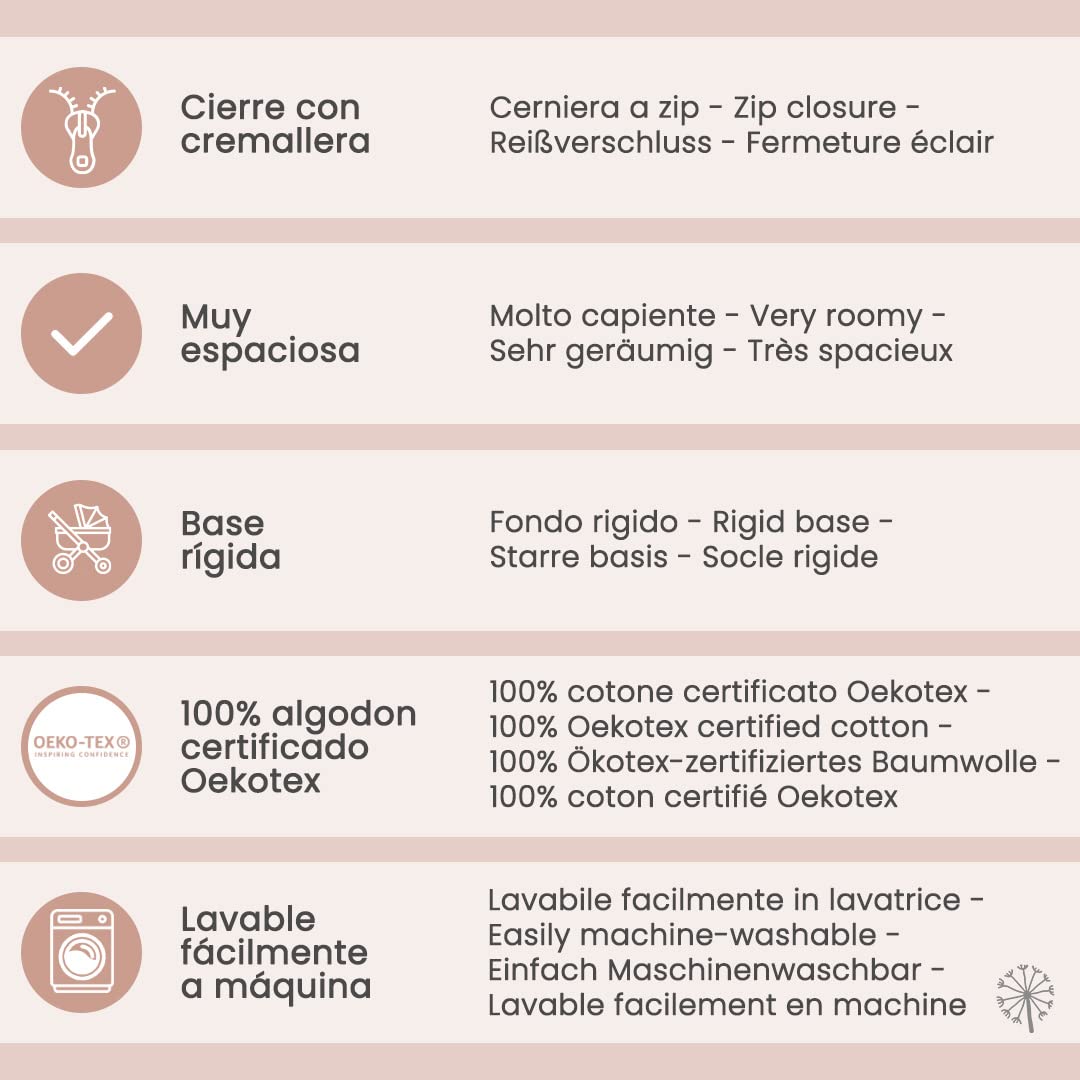 Cierre con cremallera

Cerniera a zip - Zip closure - Reißverschluss - Fermeture éclair

Muy espaciosa

Molto capiente - Very roomy - Sehr geräumig - Très spacieux

Base rígida

Fondo rigido - Rigid base - Starre basis - Socle rigide

OEKO-TEX®
INSPIRING CONFIDENCE

100% algodon certificado Oekotex

100% cotone certificato Oekotex - 100% Oekotex certified cotton - 100% Ökotex-zertifiziertes Baumwolle - 100% coton certifié Oekotex

Lavable fácilmente a máquina

Lavabile facilmente in lavatrice - Easily machine-washable - Einfach Maschinenwaschbar - Lavable facilement en machine